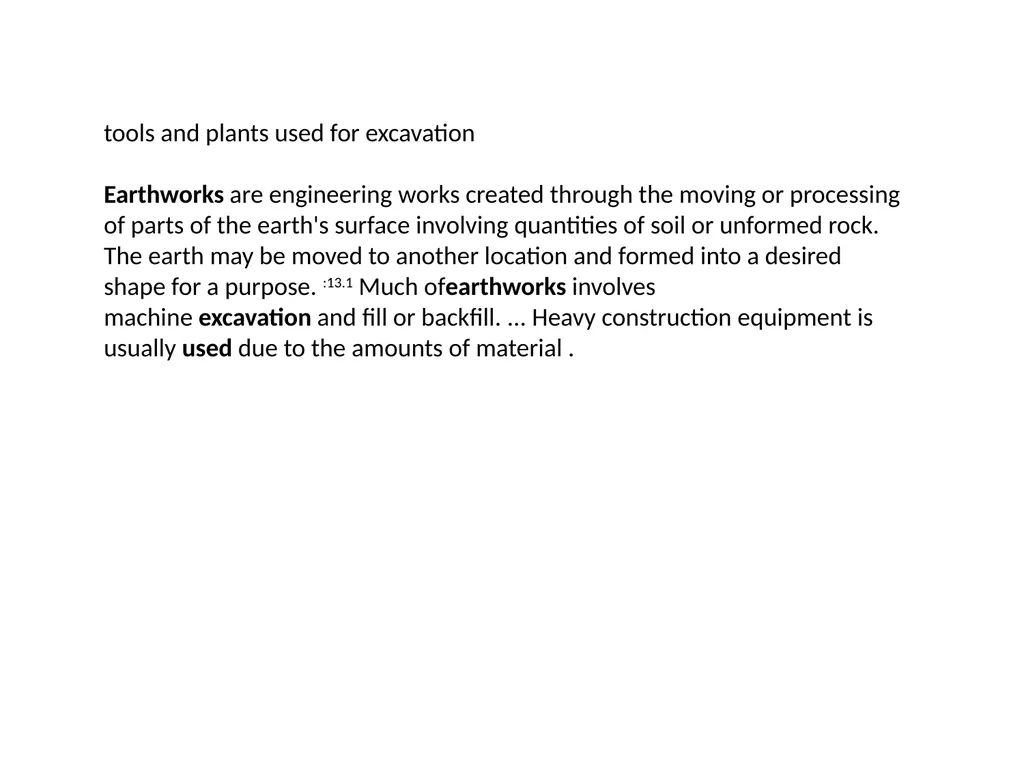 tools and plants used for excavation

Earthworks are engineering works created through the moving or processing of parts of the earth's surface involving quantities of soil or unformed rock. The earth may be moved to another location and formed into a desired shape for a purpose. :13.1 Much ofearthworks involves machine excavation and fill or backfill. ... Heavy construction equipment is usually used due to the amounts of material .